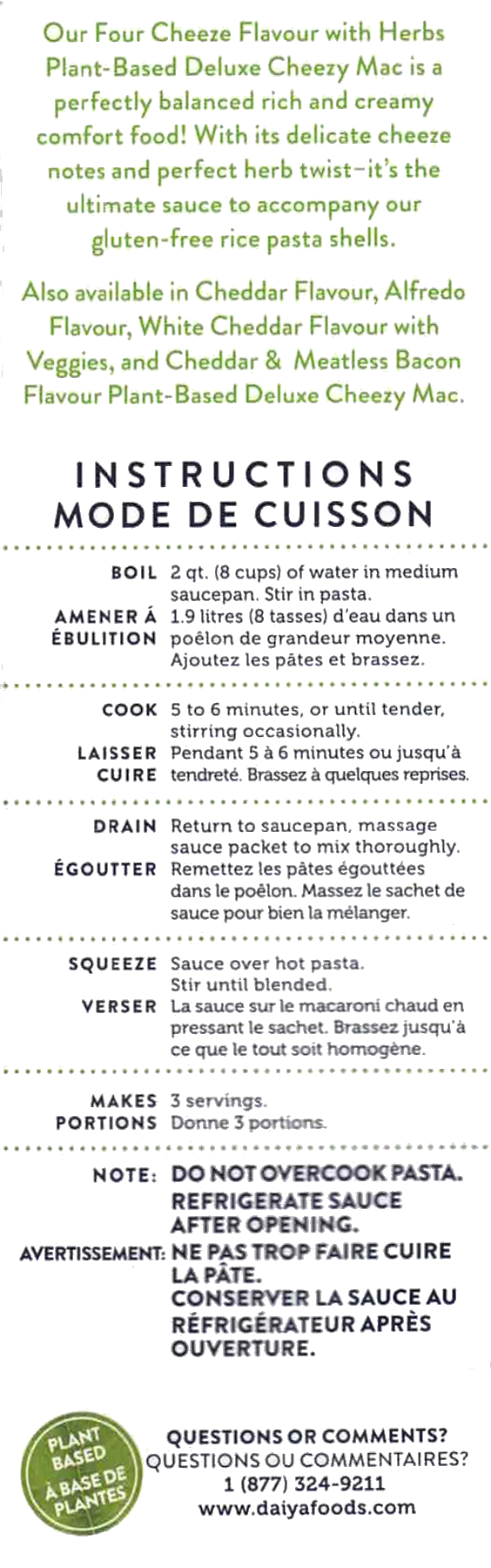 Our Four Cheeze Flavour with Herbs Plant-Based Deluxe Cheezy Mac is a perfectly balanced rich and creamy comfort food! With its delicate cheeze notes and perfect herb twist–it's the ultimate sauce to accompany our gluten-free rice pasta shells.

Also available in Cheddar Flavour, Alfredo Flavour, White Cheddar Flavour with Veggies, and Cheddar & Meatless Bacon Flavour Plant-Based Deluxe Cheezy Mac.

INSTRUCTIONS
MODE DE CUISSON

BOIL 2 qt. (8 cups) of water in medium saucepan. Stir in pasta.
AMENER Á ÉBULITION 1.9 litres (8 tasses) d'eau dans un poêlon de grandeur moyenne. Ajoutez les pâtes et brassez.

COOK 5 to 6 minutes, or until tender, stirring occasionally.
LAISSER CUIRE Pendant 5 à 6 minutes ou jusqu'à tendreté. Brassez à quelques reprises.

DRAIN Return to saucepan, massage sauce packet to mix thoroughly.
ÉGOUTTER Remettez les pâtes égouttées dans le poêlon. Massez le sachet de sauce pour bien la mélanger.

SQUEEZE Sauce over hot pasta. Stir until blended.
VERSER La sauce sur le macaroni chaud en pressant le sachet. Brassez jusqu'à ce que le tout soit homogène.

MAKES 3 servings.
PORTIONS Donne 3 portions.

NOTE: DO NOT OVERCOOK PASTA. REFRIGERATE SAUCE AFTER OPENING.
AVERTISSEMENT: NE PAS TROP FAIRE CUIRE LA PÂTE. CONSERVER LA SAUCE AU RÉFRIGÉRATEUR APRÈS OUVERTURE.

PLANT BASED
À BASE DE PLANTES

QUESTIONS OR COMMENTS?
QUESTIONS OU COMMENTAIRES?
1 (877) 324-9211
www.daiyafoods.com